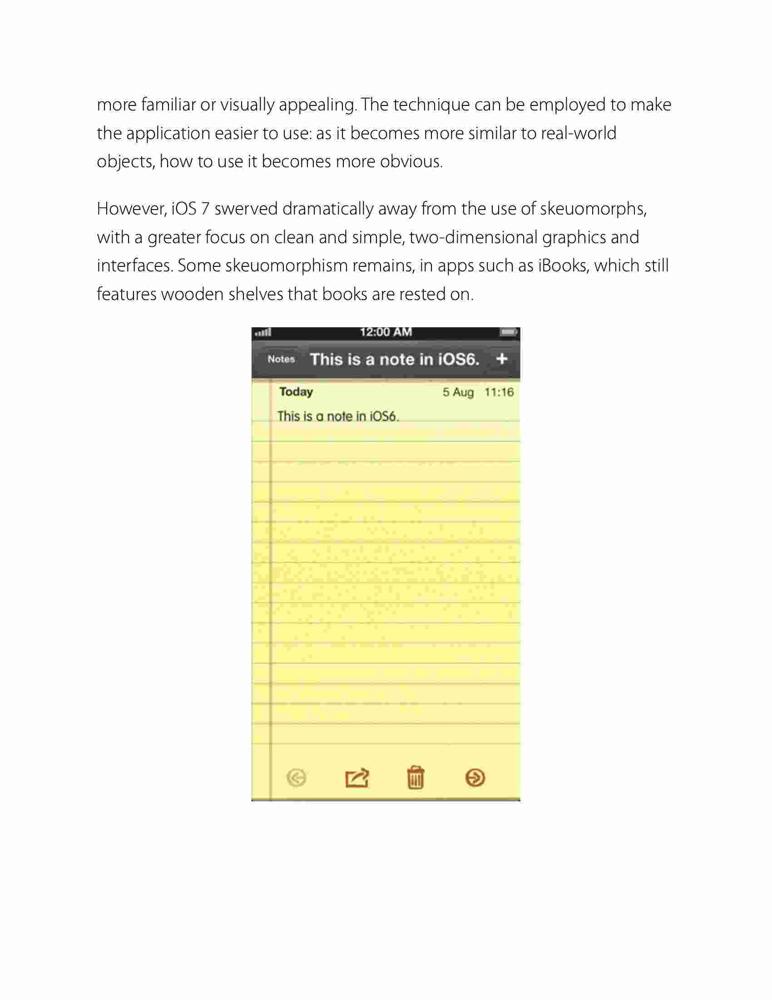 more familiar or visually appealing. The technique can be employed to make the application easier to use: as it becomes more similar to real-world objects, how to use it becomes more obvious.

However, iOS 7 swerved dramatically away from the use of skeuomorphs, with a greater focus on clean and simple, two-dimensional graphics and interfaces. Some skeuomorphism remains, in apps such as iBooks, which still features wooden shelves that books are rested on.

12:00 AM

Notes This is a note in iOS6. +

Today 5 Aug 11:16

This is a note in iOS6.